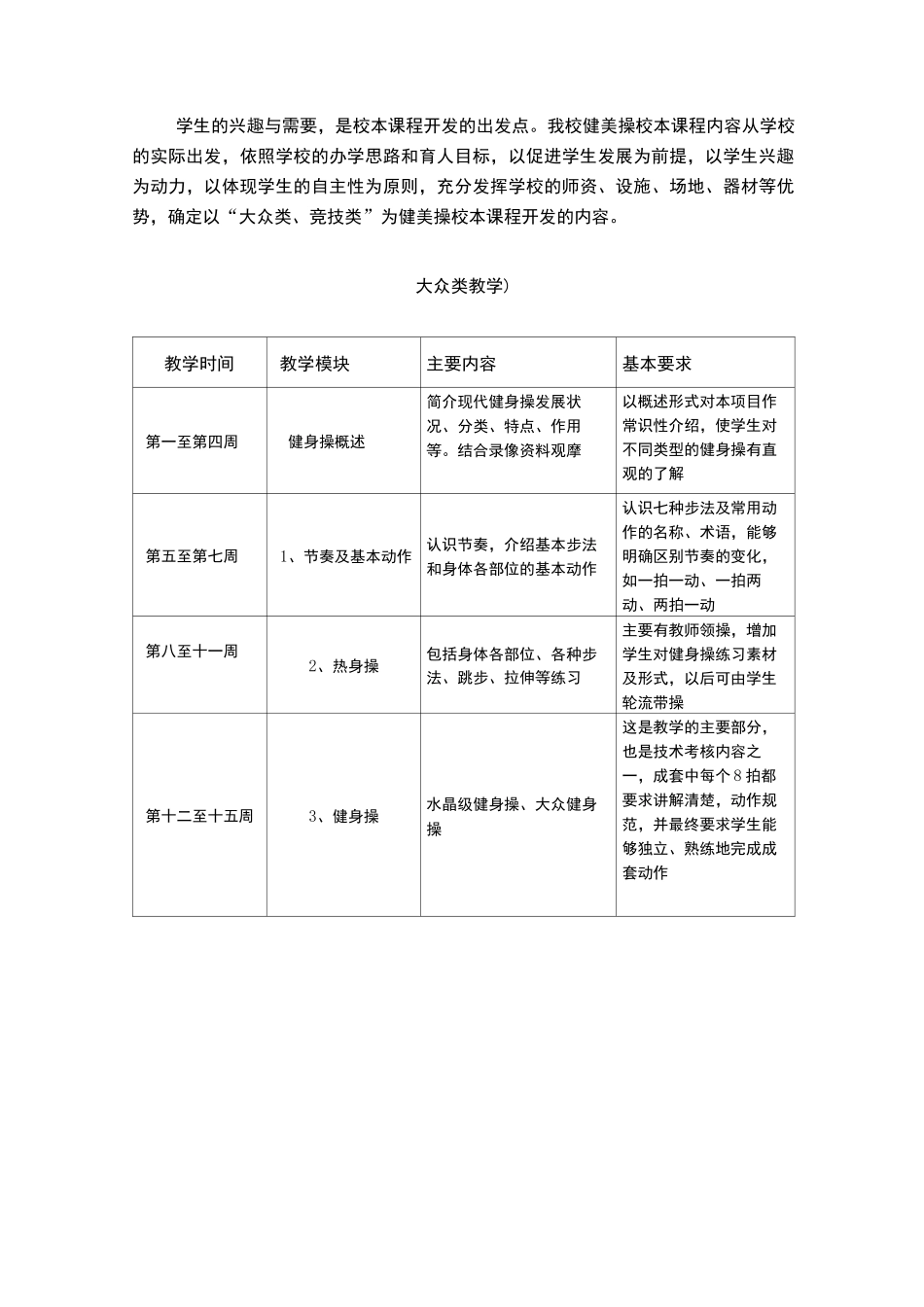 学生的兴趣与需要，是校本课程开发的出发点。我校健美操校本课程内容从学校的实际出发，依照学校的办学思路和育人目标，以促进学生发展为前提，以学生兴趣为动力，以体现学生的自主性为原则，充分发挥学校的师资、设施、场地、器材等优势，确定以“大众类、竞技类”为健美操校本课程开发的内容。

大众类教学）

| 教学时间 | 教学模块 | 主要内容 | 基本要求 |
|---|---|---|---|
| 第一至第四周 | 健身操概述 | 简介现代健身操发展状况、分类、特点、作用等。结合录像资料观摩 | 以概述形式对本项目作常识性介绍，使学生对不同类型的健身操有直观的了解 |
| 第五至第七周 | 1、节奏及基本动作 | 认识节奏，介绍基本步法和身体各部位的基本动作 | 认识七种步法及常用动作的名称、术语，能够明确区别节奏的变化，如一拍一动、一拍两动、两拍一动 |
| 第八至十一周 | 2、热身操 | 包括身体各部位、各种步法、跳步、拉伸等练习 | 主要有教师领操，增加学生对健身操练习素材及形式，以后可由学生轮流带操 |
| 第十二至十五周 | 3、健身操 | 水晶级健身操、大众健身操 | 这是教学的主要部分，也是技术考核内容之一，成套中每个8拍都要求讲解清楚，动作规范，并最终要求学生能够独立、熟练地完成成套动作 |